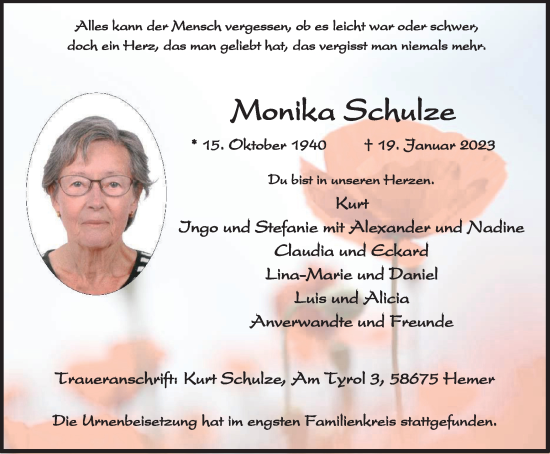 Alles kann der Mensch vergessen, ob es leicht war oder schwer, doch ein Herz, das man geliebt hat, das vergisst man niemals mehr.

Monika Schulze

* 15. Oktober 1940 † 19. Januar 2023

Du bist in unseren Herzen.

Kurt
Ingo und Stefanie mit Alexander und Nadine
Claudia und Eckard
Lina-Marie und Daniel
Luis und Alicia
Anverwandte und Freunde

Traueranschrift: Kurt Schulze, Am Tyrol 3, 58675 Hemer

Die Urnenbeisetzung hat im engsten Familienkreis stattgefunden.